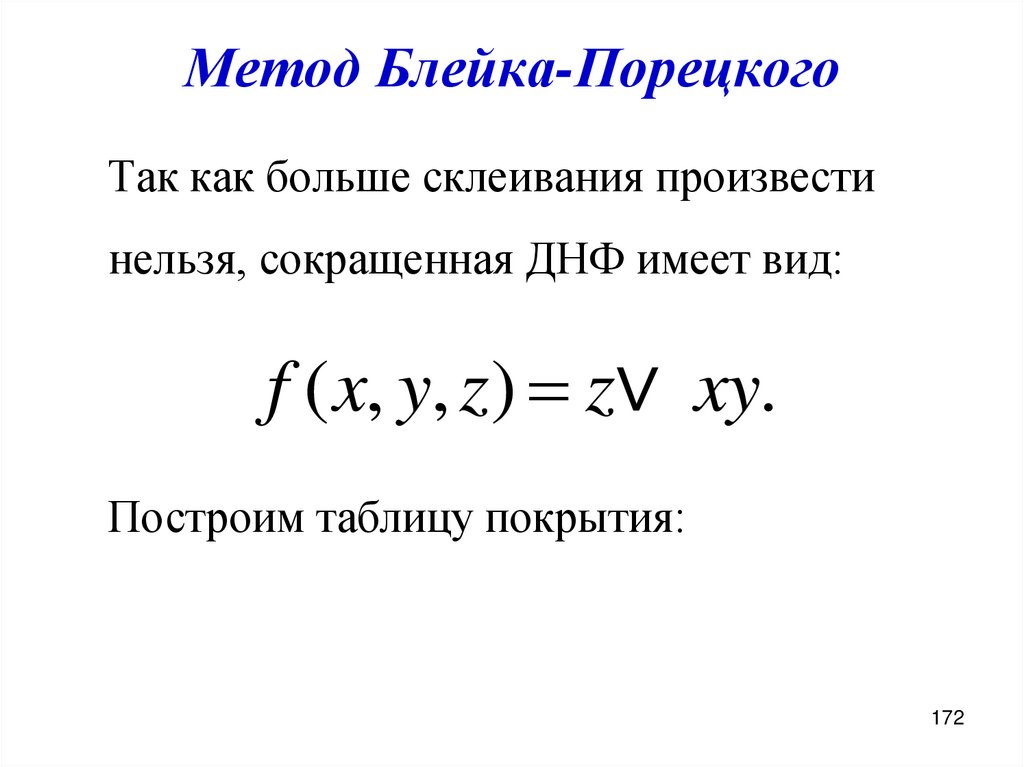 Метод Блейка-Порецкого

Так как больше склеивания произвести нельзя, сокращенная ДНФ имеет вид:

$f(x, y, z) = z \vee xy.$

Построим таблицу покрытия:

172